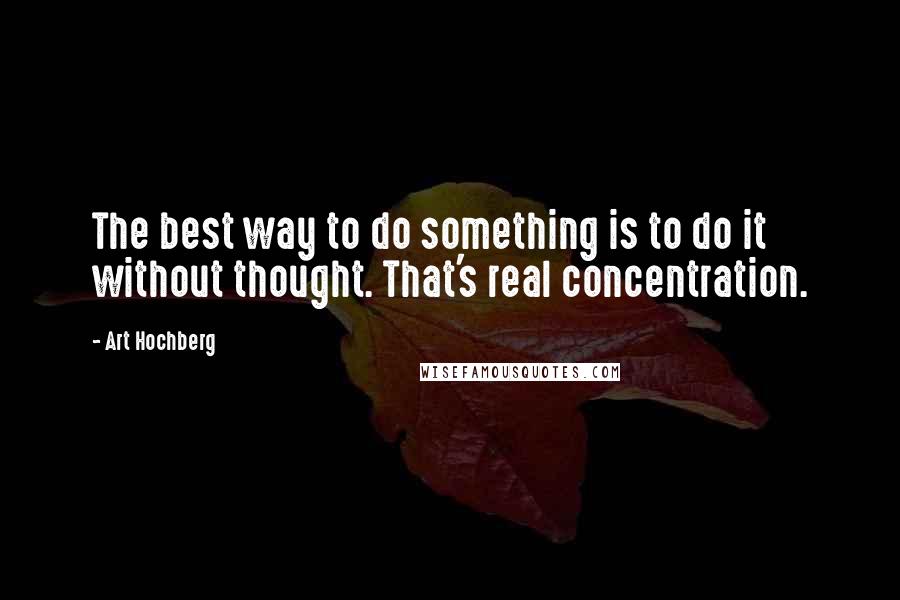 The best way to do something is to do it without thought. That's real concentration.

- Art Hochberg

WISEFAMOUSQUOTES.COM